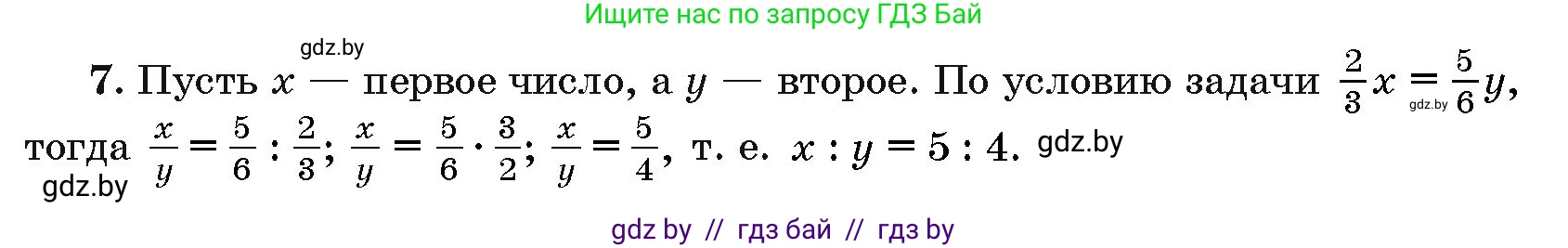 Ищите нас по запросу ГДЗ Бай

gdz.by

7. Пусть $x$ — первое число, а $y$ — второе. По условию задачи $\frac{2}{3}x = \frac{5}{6}y$, gdz.by тогда $\frac{x}{y} = \frac{5}{6} : \frac{2}{3}$; $\frac{x}{y} = \frac{5}{6} \cdot \frac{3}{2}$; $\frac{x}{y} = \frac{5}{4}$, т. е. $x : y = 5 : 4$. gdz.by

gdz.by

gdz by // гдз бай // гдз by